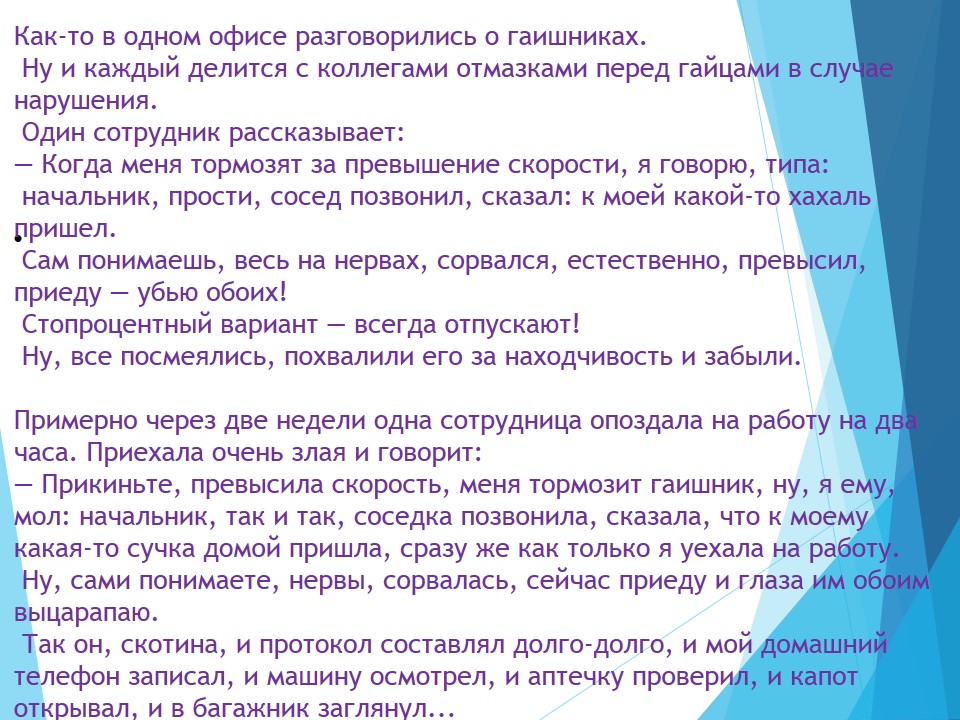 Как-то в одном офисе разговорились о гаишниках.
Ну и каждый делится с коллегами отмазками перед гайцами в случае нарушения.
Один сотрудник рассказывает:
— Когда меня тормозят за превышение скорости, я говорю, типа: начальник, прости, сосед позвонил, сказал: к моей какой-то хахаль пришел.
Сам понимаешь, весь на нервах, сорвался, естественно, превысил, приеду — убью обоих!
Стопроцентный вариант — всегда отпускают!
Ну, все посмеялись, похвалили его за находчивость и забыли.

Примерно через две недели одна сотрудница опоздала на работу на два часа. Приехала очень злая и говорит:
— Прикиньте, превысила скорость, меня тормозит гаишник, ну, я ему, мол: начальник, так и так, соседка позвонила, сказала, что к моему какая-то сучка домой пришла, сразу же как только я уехала на работу.
Ну, сами понимаете, нервы, сорвалась, сейчас приеду и глаза им обоим выцарапаю.
Так он, скотина, и протокол составлял долго-долго, и мой домашний телефон записал, и машину осмотрел, и аптечку проверил, и капот открывал, и в багажник заглянул...